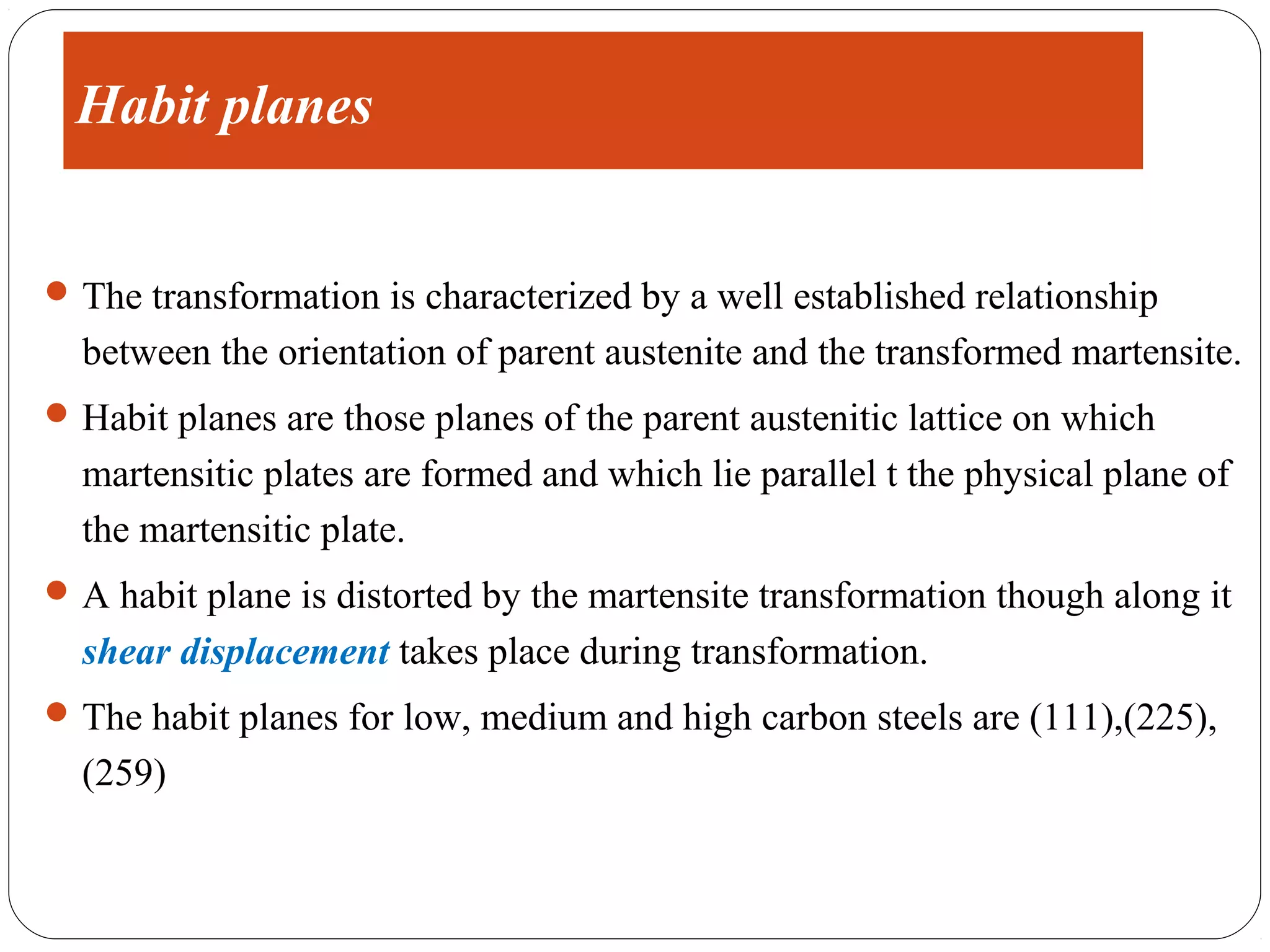 Habit planes

- The transformation is characterized by a well established relationship between the orientation of parent austenite and the transformed martensite.
- Habit planes are those planes of the parent austenitic lattice on which martensitic plates are formed and which lie parallel t the physical plane of the martensitic plate.
- A habit plane is distorted by the martensite transformation though along it shear displacement takes place during transformation.
- The habit planes for low, medium and high carbon steels are (111),(225), (259)